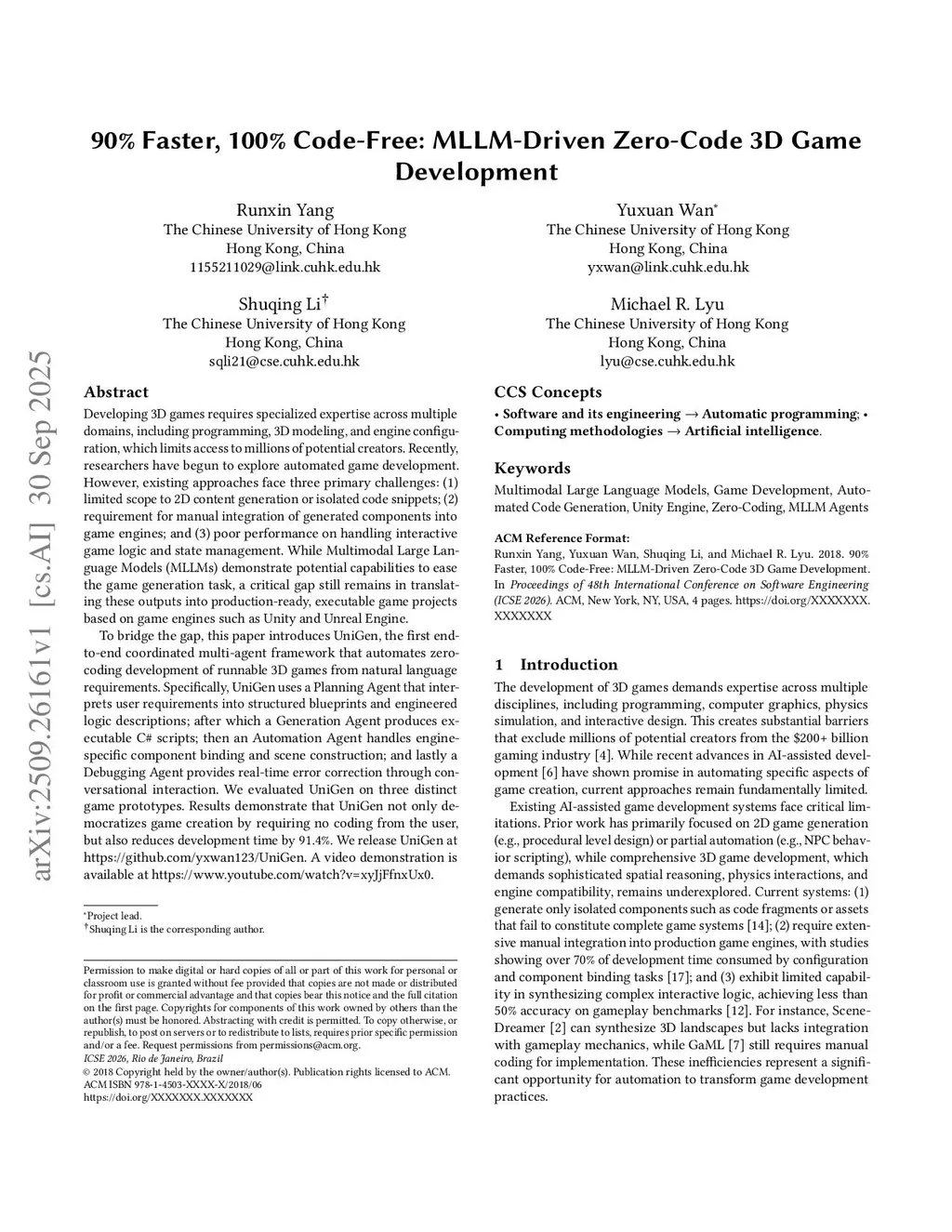 arXiv:2509.26161v1 [cs.AI] 30 Sep 2025

90% Faster, 100% Code-Free: MLLM-Driven Zero-Code 3D Game Development

Runxin Yang
The Chinese University of Hong Kong
Hong Kong, China
1155211029@link.cuhk.edu.hk

Yuxuan Wan*
The Chinese University of Hong Kong
Hong Kong, China
yxwan@link.cuhk.edu.hk

Shuqing Li†
The Chinese University of Hong Kong
Hong Kong, China
sqli21@cse.cuhk.edu.hk

Michael R. Lyu
The Chinese University of Hong Kong
Hong Kong, China
lyu@cse.cuhk.edu.hk

Abstract

Developing 3D games requires specialized expertise across multiple domains, including programming, 3D modeling, and engine configuration, which limits access to millions of potential creators. Recently, researchers have begun to explore automated game development. However, existing approaches face three primary challenges: (1) limited scope to 2D content generation or isolated code snippets; (2) requirement for manual integration of generated components into game engines; and (3) poor performance on handling interactive game logic and state management. While Multimodal Large Language Models (MLLMs) demonstrate potential capabilities to ease the game generation task, a critical gap still remains in translating these outputs into production-ready, executable game projects based on game engines such as Unity and Unreal Engine.

To bridge the gap, this paper introduces UniGen, the first end-to-end coordinated multi-agent framework that automates zero-coding development of runnable 3D games from natural language requirements. Specifically, UniGen uses a Planning Agent that interprets user requirements into structured blueprints and engineered logic descriptions; after which a Generation Agent produces executable C# scripts; then an Automation Agent handles engine-specific component binding and scene construction; and lastly a Debugging Agent provides real-time error correction through conversational interaction. We evaluated UniGen on three distinct game prototypes. Results demonstrate that UniGen not only democratizes game creation by requiring no coding from the user, but also reduces development time by 91.4%. We release UniGen at https://github.com/yxwan123/UniGen. A video demonstration is available at https://www.youtube.com/watch?v=xyJjFfnxUx0.

*Project lead.
†Shuqing Li is the corresponding author.

Permission to make digital or hard copies of all or part of this work for personal or classroom use is granted without fee provided that copies are not made or distributed for profit or commercial advantage and that copies bear this notice and the full citation on the first page. Copyrights for components of this work owned by others than the author(s) must be honored. Abstracting with credit is permitted. To copy otherwise, or republish, to post on servers or to redistribute to lists, requires prior specific permission and/or a fee. Request permissions from permissions@acm.org.
ICSE 2026, Rio de Janeiro, Brazil
© 2018 Copyright held by the owner/author(s). Publication rights licensed to ACM.
ACM ISBN 978-1-4503-XXXX-X/2018/06
https://doi.org/XXXXXXX.XXXXXXX

CCS Concepts

• Software and its engineering → Automatic programming; • Computing methodologies → Artificial intelligence.

Keywords

Multimodal Large Language Models, Game Development, Automated Code Generation, Unity Engine, Zero-Coding, MLLM Agents

ACM Reference Format:
Runxin Yang, Yuxuan Wan, Shuqing Li, and Michael R. Lyu. 2018. 90% Faster, 100% Code-Free: MLLM-Driven Zero-Code 3D Game Development. In Proceedings of 48th International Conference on Software Engineering (ICSE 2026). ACM, New York, NY, USA, 4 pages. https://doi.org/XXXXXXX.XXXXXXX

1 Introduction

The development of 3D games demands expertise across multiple disciplines, including programming, computer graphics, physics simulation, and interactive design. This creates substantial barriers that exclude millions of potential creators from the $200+ billion gaming industry [4]. While recent advances in AI-assisted development [6] have shown promise in automating specific aspects of game creation, current approaches remain fundamentally limited.

Existing AI-assisted game development systems face critical limitations. Prior work has primarily focused on 2D game generation (e.g., procedural level design) or partial automation (e.g., NPC behavior scripting), while comprehensive 3D game development, which demands sophisticated spatial reasoning, physics interactions, and engine compatibility, remains underexplored. Current systems: (1) generate only isolated components such as code fragments or assets that fail to constitute complete game systems [14]; (2) require extensive manual integration into production game engines, with studies showing over 70% of development time consumed by configuration and component binding tasks [17]; and (3) exhibit limited capability in synthesizing complex interactive logic, achieving less than 50% accuracy on gameplay benchmarks [12]. For instance, SceneDreamer [2] can synthesize 3D landscapes but lacks integration with gameplay mechanics, while GaML [7] still requires manual coding for implementation. These inefficiencies represent a significant opportunity for automation to transform game development practices.